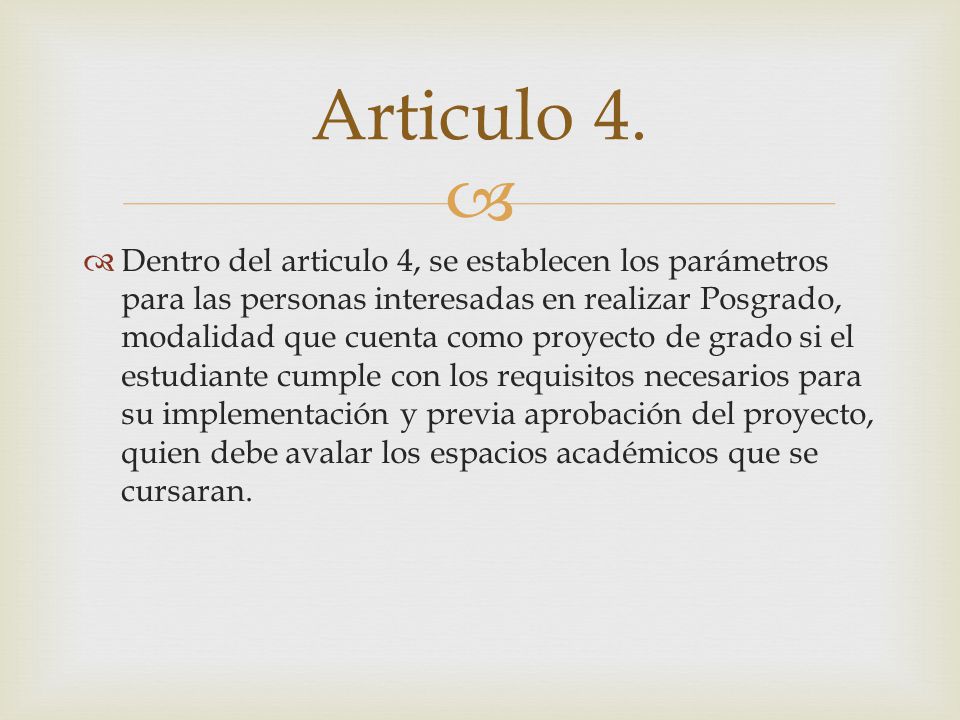 Articulo 4.

Dentro del articulo 4, se establecen los parámetros para las personas interesadas en realizar Posgrado, modalidad que cuenta como proyecto de grado si el estudiante cumple con los requisitos necesarios para su implementación y previa aprobación del proyecto, quien debe avalar los espacios académicos que se cursaran.